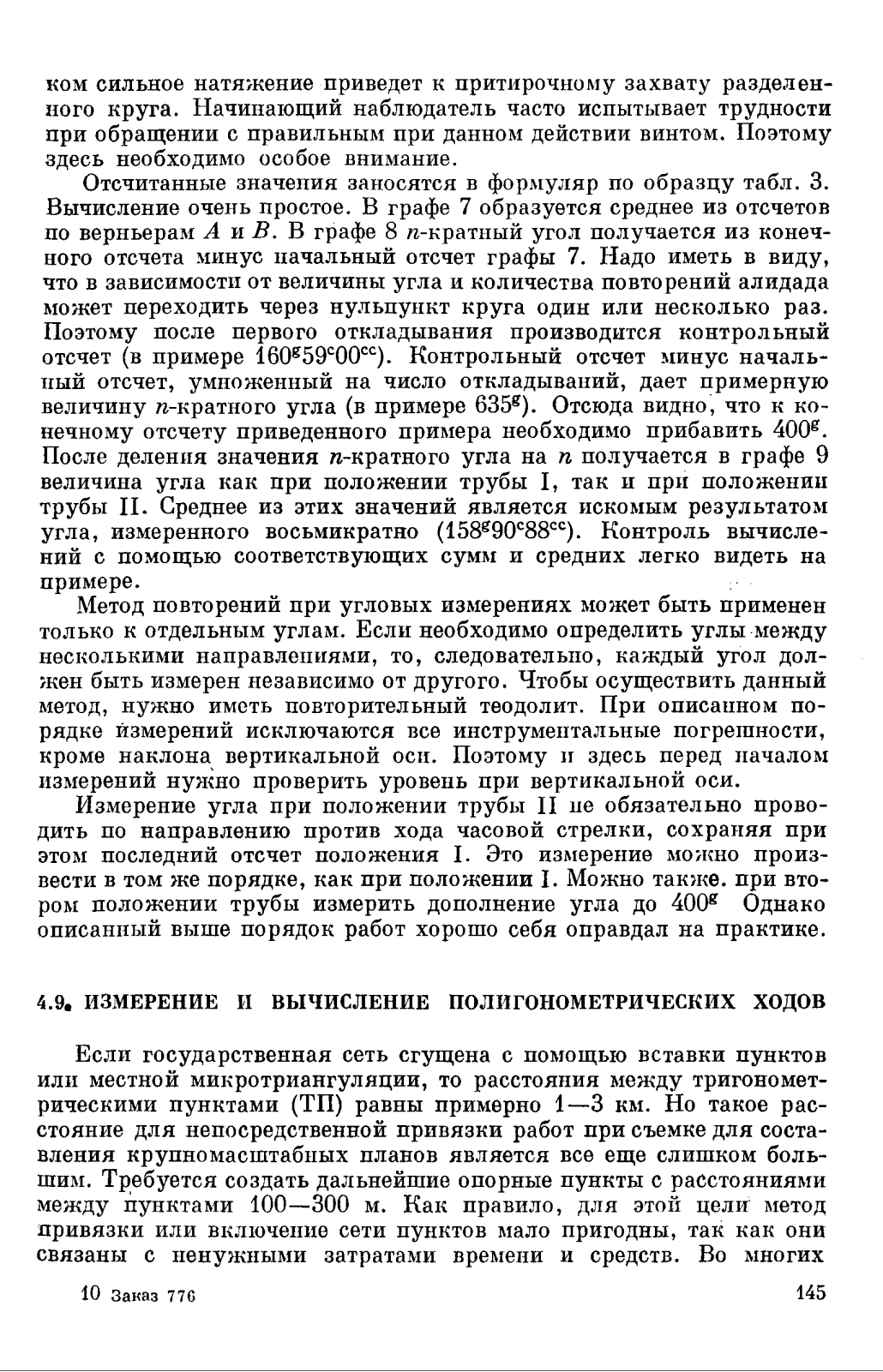 ком сильное натяжение приведет к притирочному захвату разделенного круга. Начинающий наблюдатель часто испытывает трудности при обращении с правильным при данном действии винтом. Поэтому здесь необходимо особое внимание.

Отсчитанные значения заносятся в формуляр по образцу табл. 3. Вычисление очень простое. В графе 7 образуется среднее из отсчетов по верньерам $A$ и $B$. В графе 8 $n$-кратный угол получается из конечного отсчета минус начальный отсчет графы 7. Надо иметь в виду, что в зависимости от величины угла и количества повторений алидада может переходить через нульпункт круга один или несколько раз. Поэтому после первого откладывания производится контрольный отсчет (в примере $160^g59^c00^{cc}$). Контрольный отсчет минус начальный отсчет, умноженный на число откладываний, дает примерную величину $n$-кратного угла (в примере $635^g$). Отсюда видно, что к конечному отсчету приведенного примера необходимо прибавить $400^g$. После деления значения $n$-кратного угла на $n$ получается в графе 9 величина угла как при положении трубы I, так и при положении трубы II. Среднее из этих значений является искомым результатом угла, измеренного восьмикратно ($158^g90^c88^{cc}$). Контроль вычислений с помощью соответствующих сумм и средних легко видеть на примере.

Метод повторений при угловых измерениях может быть применен только к отдельным углам. Если необходимо определить углы между несколькими направлениями, то, следовательно, каждый угол должен быть измерен независимо от другого. Чтобы осуществить данный метод, нужно иметь повторительный теодолит. При описанном порядке измерений исключаются все инструментальные погрешности, кроме наклона вертикальной оси. Поэтому и здесь перед началом измерений нужно проверить уровень при вертикальной оси.

Измерение угла при положении трубы II не обязательно проводить по направлению против хода часовой стрелки, сохраняя при этом последний отсчет положения I. Это измерение можно произвести в том же порядке, как при положении I. Можно также. при втором положении трубы измерить дополнение угла до $400^g$ Однако описанный выше порядок работ хорошо себя оправдал на практике.

4.9. ИЗМЕРЕНИЕ И ВЫЧИСЛЕНИЕ ПОЛИГОНОМЕТРИЧЕСКИХ ХОДОВ

Если государственная сеть сгущена с помощью вставки пунктов или местной микротриангуляции, то расстояния между тригонометрическими пунктами (ТП) равны примерно 1—3 км. Но такое расстояние для непосредственной привязки работ при съемке для составления крупномасштабных планов является все еще слишком большим. Требуется создать дальнейшие опорные пункты с расстояниями между пунктами 100—300 м. Как правило, для этой цели метод привязки или включение сети пунктов мало пригодны, так как они связаны с ненужными затратами времени и средств. Во многих

10 Заказ 776

145